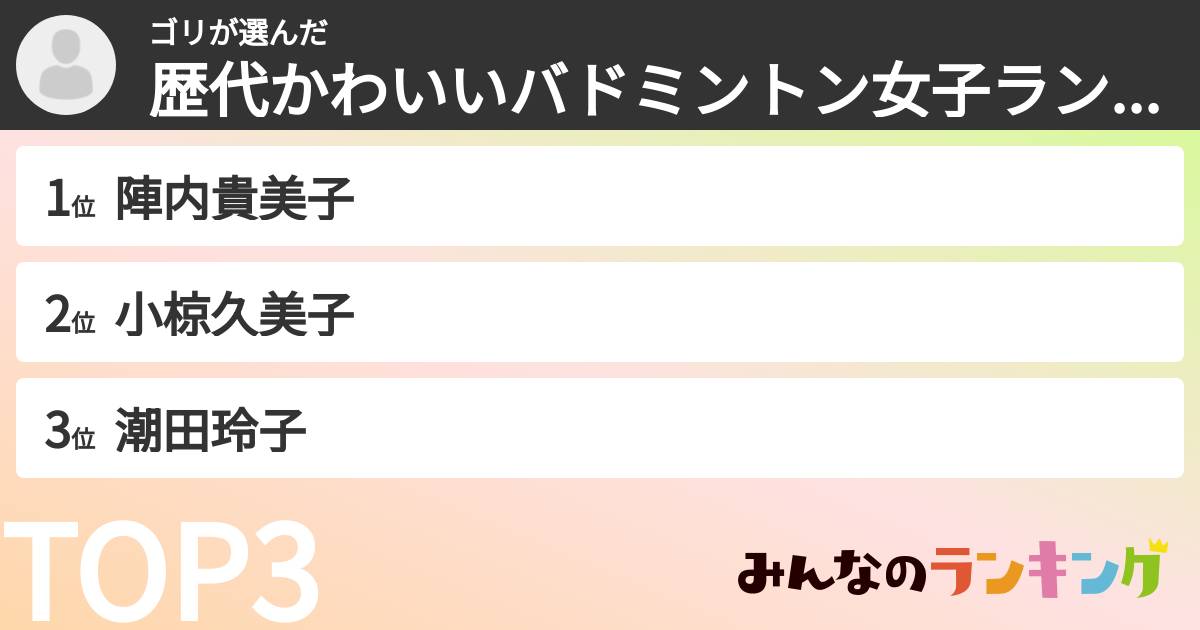 ゴリが選んだ
歴代かわいいバドミントン女子ラン...

1位 陣内貴美子

2位 小椋久美子

3位 潮田玲子

TOP3

みんなのランキング